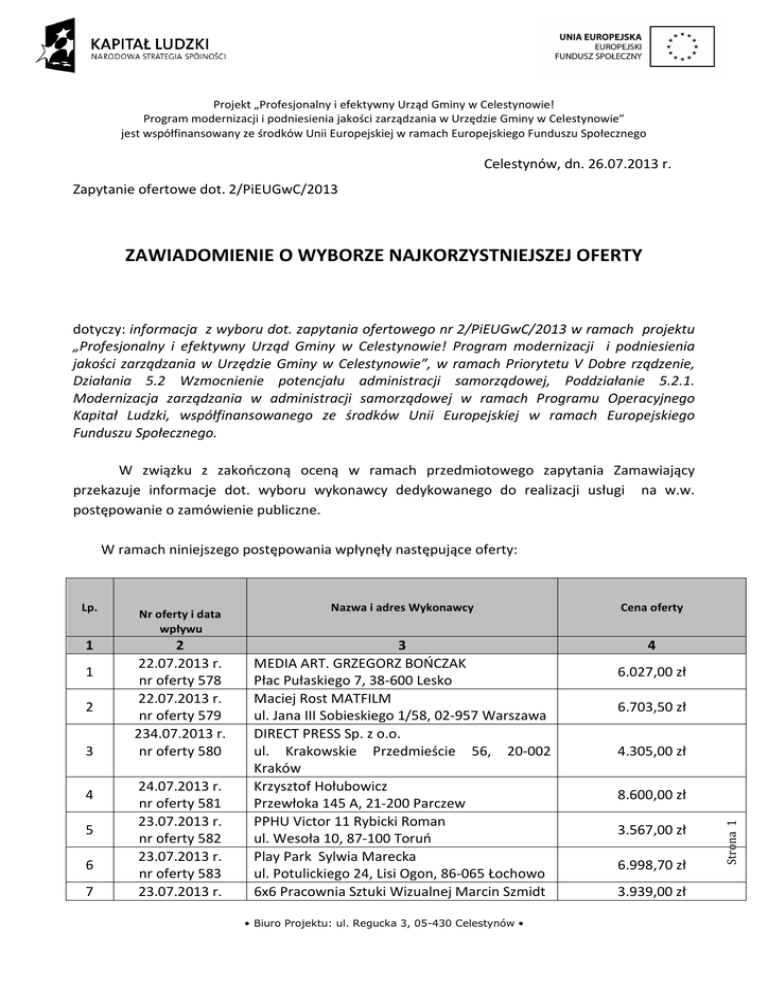 KAPITAŁ LUDZKI
NARODOWA STRATEGIA SPÓJNOŚCI

UNIA EUROPEJSKA
EUROPEJSKI
FUNDUSZ SPOŁECZNY

Projekt „Profesjonalny i efektywny Urząd Gminy w Celestynowie!
Program modernizacji i podniesienia jakości zarządzania w Urzędzie Gminy w Celestynowie"
jest współfinansowany ze środków Unii Europejskiej w ramach Europejskiego Funduszu Społecznego

Celestynów, dn. 26.07.2013 r.

Zapytanie ofertowe dot. 2/PiEUGwC/2013

ZAWIADOMIENIE O WYBORZE NAJKORZYSTNIEJSZEJ OFERTY

dotyczy: informacja z wyboru dot. zapytania ofertowego nr 2/PiEUGwC/2013 w ramach projektu „Profesjonalny i efektywny Urząd Gminy w Celestynowie! Program modernizacji i podniesienia jakości zarządzania w Urzędzie Gminy w Celestynowie", w ramach Priorytetu V Dobre rządzenie, Działania 5.2 Wzmocnienie potencjału administracji samorządowej, Poddziałanie 5.2.1. Modernizacja zarządzania w administracji samorządowej w ramach Programu Operacyjnego Kapitał Ludzki, współfinansowanego ze środków Unii Europejskiej w ramach Europejskiego Funduszu Społecznego.

W związku z zakończoną oceną w ramach przedmiotowego zapytania Zamawiający przekazuje informacje dot. wyboru wykonawcy dedykowanego do realizacji usługi na w.w. postępowanie o zamówienie publiczne.

W ramach niniejszego postępowania wpłynęły następujące oferty:

| Lp. | Nr oferty i data wpływu | Nazwa i adres Wykonawcy | Cena oferty |
|---|---|---|---|
| 1 | 2 | 3 | 4 |
| 1 | 22.07.2013 r. nr oferty 578 | MEDIA ART. GRZEGORZ BOŃCZAK Płac Pułaskiego 7, 38-600 Lesko | 6.027,00 zł |
| 2 | 22.07.2013 r. nr oferty 579 | Maciej Rost MATFILM ul. Jana III Sobieskiego 1/58, 02-957 Warszawa | 6.703,50 zł |
| 3 | 234.07.2013 r. nr oferty 580 | DIRECT PRESS Sp. z o.o. ul. Krakowskie Przedmieście 56, 20-002 Kraków | 4.305,00 zł |
| 4 | 24.07.2013 r. nr oferty 581 | Krzysztof Hołubowicz Przewłoka 145 A, 21-200 Parczew | 8.600,00 zł |
| 5 | 23.07.2013 r. nr oferty 582 | PPHU Victor 11 Rybicki Roman ul. Wesoła 10, 87-100 Toruń | 3.567,00 zł |
| 6 | 23.07.2013 r. nr oferty 583 | Play Park Sylwia Marecka ul. Potulickiego 24, Lisi Ogon, 86-065 Łochowo | 6.998,70 zł |
| 7 | 23.07.2013 r. | 6x6 Pracownia Sztuki Wizualnej Marcin Szmidt | 3.939,00 zł |

Strona 1

• Biuro Projektu: ul. Regucka 3, 05-430 Celestynów •